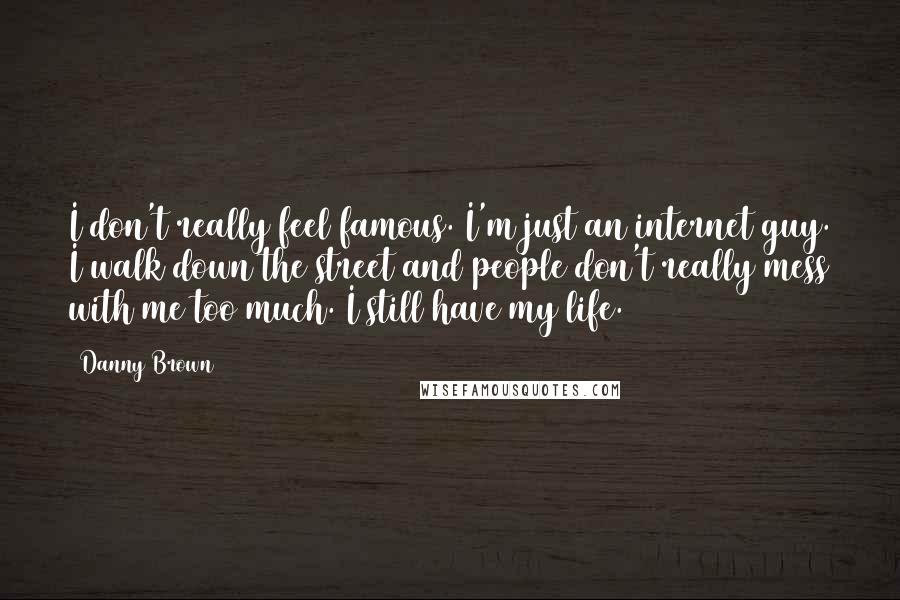 I don't really feel famous. I'm just an internet guy. I walk down the street and people don't really mess with me too much. I still have my life.

Danny Brown

WISEFAMOUSQUOTES.COM